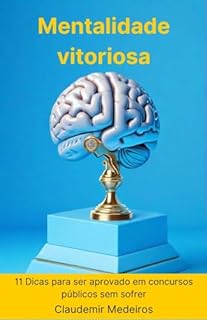 Mentalidade vitoriosa

11 Dicas para ser aprovado em concursos públicos sem sofrer

Claudemir Medeiros